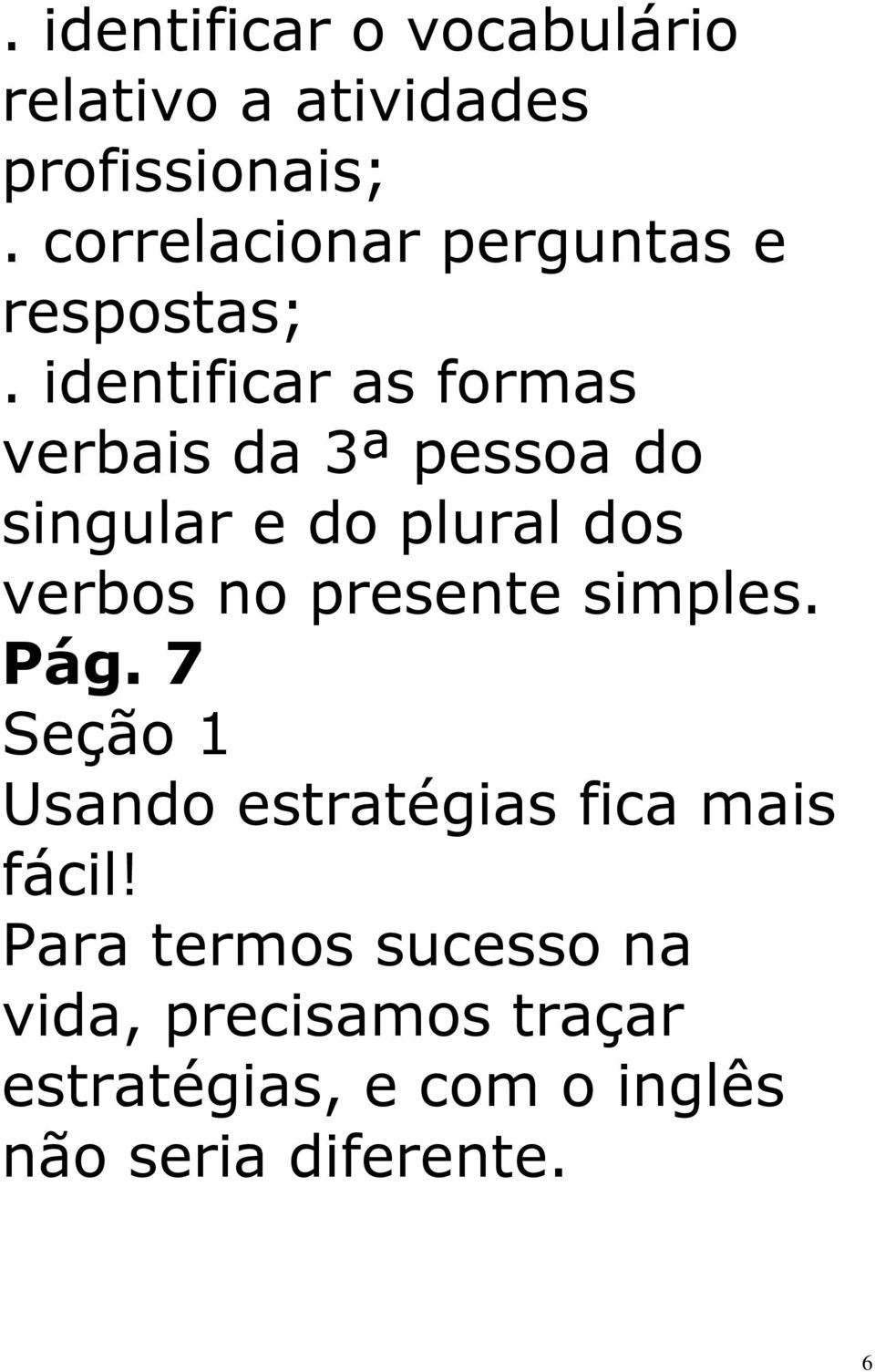 . identificar o vocabulário relativo a atividades profissionais;
. correlacionar perguntas e respostas;
. identificar as formas verbais da 3ª pessoa do singular e do plural dos verbos no presente simples.
Pág. 7
Seção 1
Usando estratégias fica mais fácil!
Para termos sucesso na vida, precisamos traçar estratégias, e com o inglês não seria diferente.

6